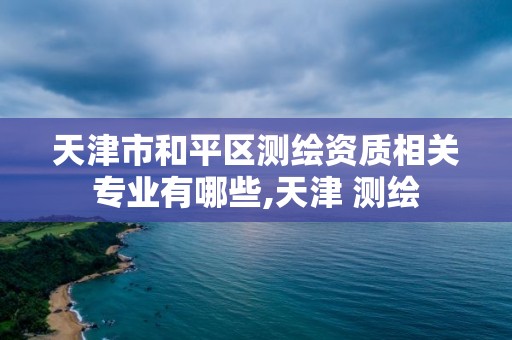 天津市和平区测绘资质相关专业有哪些,天津 测绘